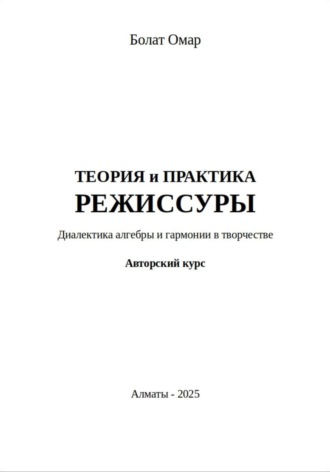 Болат Омар

ТЕОРИЯ и ПРАКТИКА
РЕЖИССУРЫ

Диалектика алгебры и гармонии в творчестве

Авторский курс

Алматы - 2025